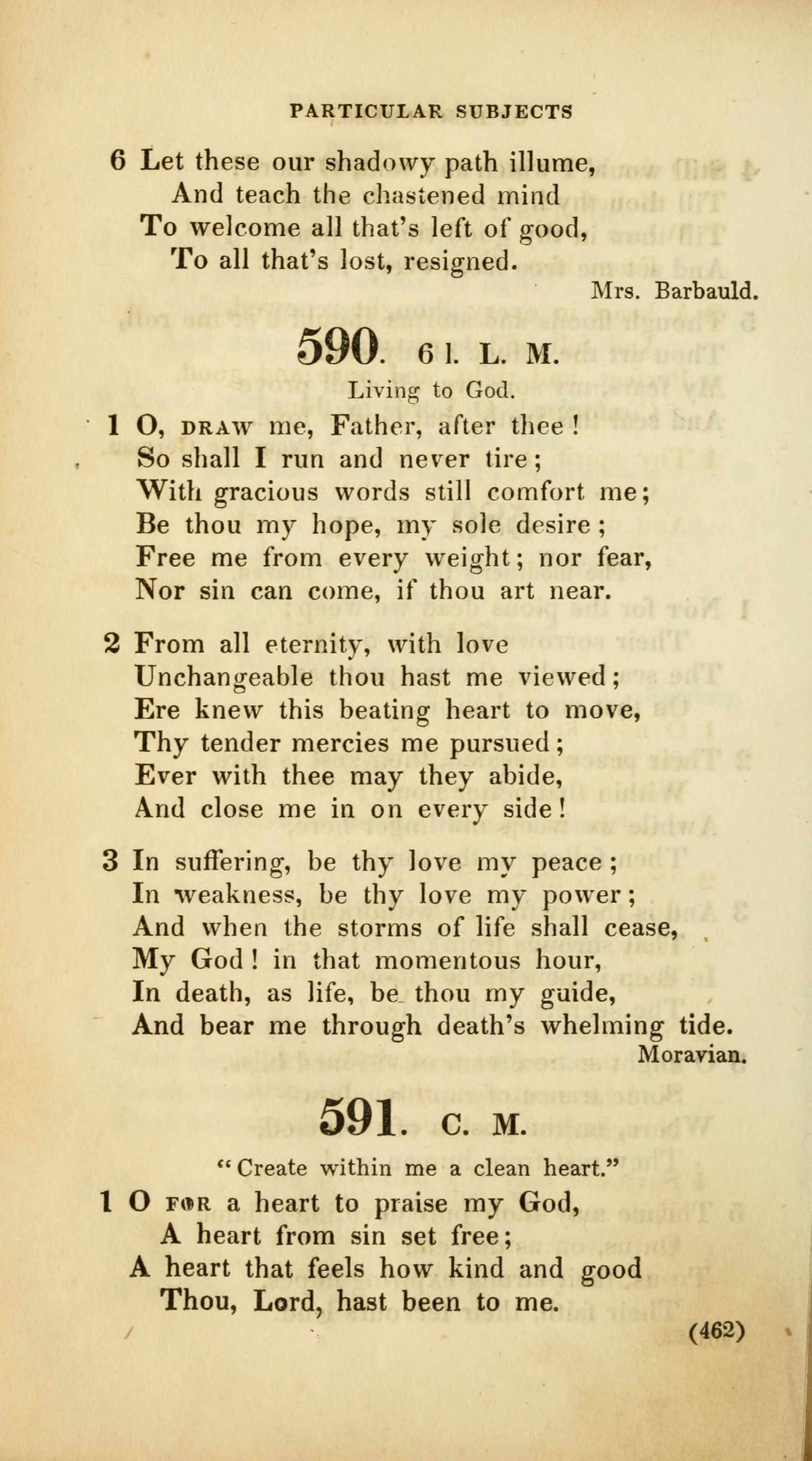 PARTICULAR SUBJECTS

6 Let these our shadowy path illume,
And teach the chastened mind
To welcome all that's left of good,
To all that's lost, resigned.

Mrs. Barbauld.

590. 6 l. L. M.

Living to God.

1 O, DRAW me, Father, after thee!
So shall I run and never tire;
With gracious words still comfort me;
Be thou my hope, my sole desire;
Free me from every weight; nor fear,
Nor sin can come, if thou art near.

2 From all eternity, with love
Unchangeable thou hast me viewed;
Ere knew this beating heart to move,
Thy tender mercies me pursued;
Ever with thee may they abide,
And close me in on every side!

3 In suffering, be thy love my peace;
In weakness, be thy love my power;
And when the storms of life shall cease,
My God! in that momentous hour,
In death, as life, be thou my guide,
And bear me through death's whelming tide.

Moravian.

591. C. M.

"Create within me a clean heart."

1 O FOR a heart to praise my God,
A heart from sin set free;
A heart that feels how kind and good
Thou, Lord, hast been to me.

(462)